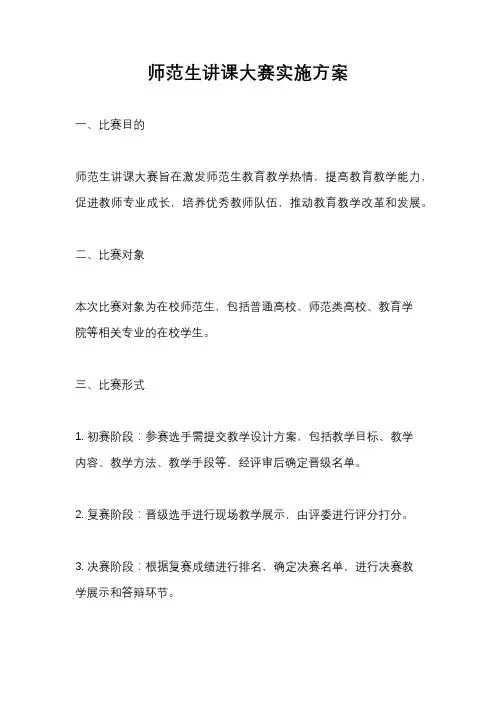 师范生讲课大赛实施方案

一、比赛目的

师范生讲课大赛旨在激发师范生教育教学热情，提高教育教学能力，促进教师专业成长，培养优秀教师队伍，推动教育教学改革和发展。

二、比赛对象

本次比赛对象为在校师范生，包括普通高校、师范类高校、教育学院等相关专业的在校学生。

三、比赛形式

1. 初赛阶段：参赛选手需提交教学设计方案，包括教学目标、教学内容、教学方法、教学手段等，经评审后确定晋级名单。

2. 复赛阶段：晋级选手进行现场教学展示，由评委进行评分打分。

3. 决赛阶段：根据复赛成绩进行排名，确定决赛名单，进行决赛教学展示和答辩环节。